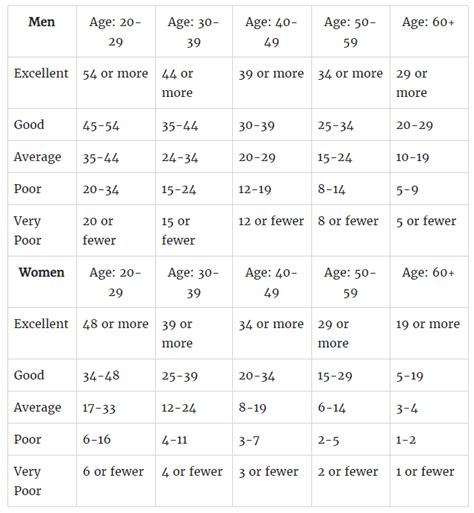 | **Men** | Age: 20-29 | Age: 30-39 | Age: 40-49 | Age: 50-59 | Age: 60+ |
|---|---|---|---|---|---|
| Excellent | 54 or more | 44 or more | 39 or more | 34 or more | 29 or more |
| Good | 45-54 | 35-44 | 30-39 | 25-34 | 20-29 |
| Average | 35-44 | 24-34 | 20-29 | 15-24 | 10-19 |
| Poor | 20-34 | 15-24 | 12-19 | 8-14 | 5-9 |
| Very Poor | 20 or fewer | 15 or fewer | 12 or fewer | 8 or fewer | 5 or fewer |
| **Women** | Age: 20-29 | Age: 30-39 | Age: 40-49 | Age: 50-59 | Age: 60+ |
| Excellent | 48 or more | 39 or more | 34 or more | 29 or more | 19 or more |
| Good | 34-48 | 25-39 | 20-34 | 15-29 | 5-19 |
| Average | 17-33 | 12-24 | 8-19 | 6-14 | 3-4 |
| Poor | 6-16 | 4-11 | 3-7 | 2-5 | 1-2 |
| Very Poor | 6 or fewer | 4 or fewer | 3 or fewer | 2 or fewer | 1 or fewer |